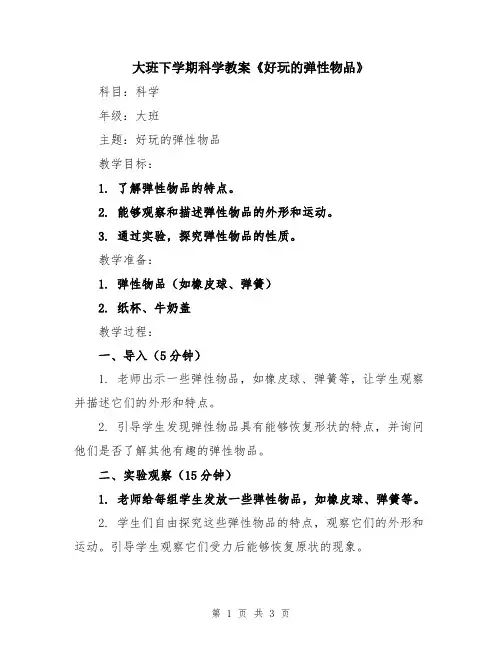 大班下学期科学教案《好玩的弹性物品》

科目：科学

年级：大班

主题：好玩的弹性物品

教学目标：

1. 了解弹性物品的特点。

2. 能够观察和描述弹性物品的外形和运动。

3. 通过实验，探究弹性物品的性质。

教学准备：

1. 弹性物品（如橡皮球、弹簧）

2. 纸杯、牛奶盖

教学过程：

一、导入（5分钟）

1. 老师出示一些弹性物品，如橡皮球、弹簧等，让学生观察并描述它们的外形和特点。

2. 引导学生发现弹性物品具有能够恢复形状的特点，并询问他们是否了解其他有趣的弹性物品。

二、实验观察（15分钟）

1. 老师给每组学生发放一些弹性物品，如橡皮球、弹簧等。

2. 学生们自由探究这些弹性物品的特点，观察它们的外形和运动。引导学生观察它们受力后能够恢复原状的现象。

第 1 页 共 3 页